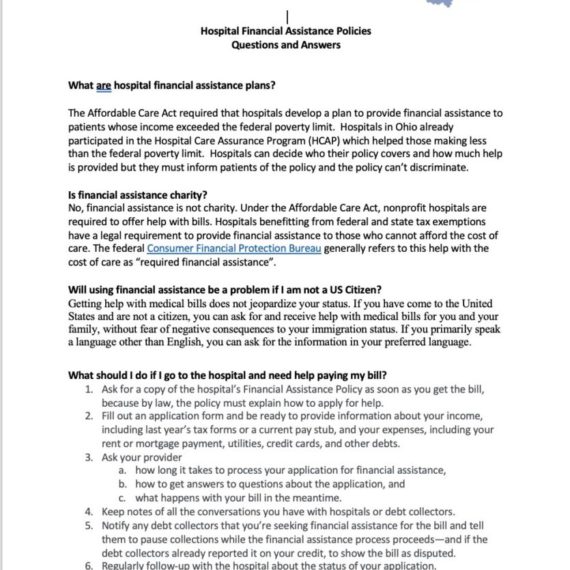 Hospital Financial Assistance Policies
Questions and Answers

What are hospital financial assistance plans?

The Affordable Care Act required that hospitals develop a plan to provide financial assistance to patients whose income exceeded the federal poverty limit. Hospitals in Ohio already participated in the Hospital Care Assurance Program (HCAP) which helped those making less than the federal poverty limit. Hospitals can decide who their policy covers and how much help is provided but they must inform patients of the policy and the policy can't discriminate.

Is financial assistance charity?
No, financial assistance is not charity. Under the Affordable Care Act, nonprofit hospitals are required to offer help with bills. Hospitals benefitting from federal and state tax exemptions have a legal requirement to provide financial assistance to those who cannot afford the cost of care. The federal Consumer Financial Protection Bureau generally refers to this help with the cost of care as "required financial assistance".

Will using financial assistance be a problem if I am not a US Citizen?
Getting help with medical bills does not jeopardize your status. If you have come to the United States and are not a citizen, you can ask for and receive help with medical bills for you and your family, without fear of negative consequences to your immigration status. If you primarily speak a language other than English, you can ask for the information in your preferred language.

What should I do if I go to the hospital and need help paying my bill?
1. Ask for a copy of the hospital's Financial Assistance Policy as soon as you get the bill, because by law, the policy must explain how to apply for help.
2. Fill out an application form and be ready to provide information about your income, including last year's tax forms or a current pay stub, and your expenses, including your rent or mortgage payment, utilities, credit cards, and other debts.
3. Ask your provider
a. how long it takes to process your application for financial assistance,
b. how to get answers to questions about the application, and
c. what happens with your bill in the meantime.
4. Keep notes of all the conversations you have with hospitals or debt collectors.
5. Notify any debt collectors that you're seeking financial assistance for the bill and tell them to pause collections while the financial assistance process proceeds—and if the debt collectors already reported it on your credit, to show the bill as disputed.
6. Regularly follow-up with the hospital about the status of your application.